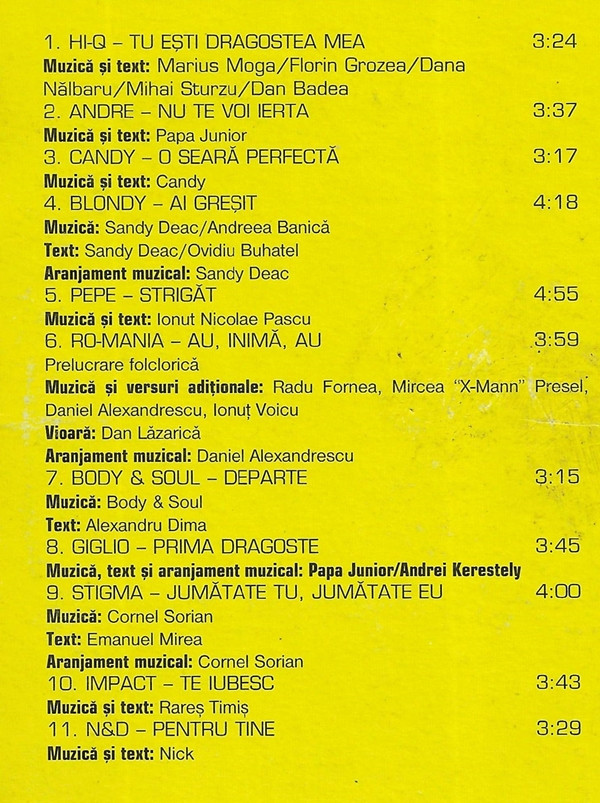 1. HI-Q – TU EȘTI DRAGOSTEA MEA 3:24
Muzică și text: Marius Moga/Florin Grozea/Dana Nălbaru/Mihai Sturzu/Dan Badea
2. ANDRE – NU TE VOI IERTA 3:37
Muzică și text: Papa Junior
3. CANDY – O SEARĂ PERFECTĂ 3:17
Muzică și text: Candy
4. BLONDY – AI GREȘIT 4:18
Muzică: Sandy Deac/Andreea Banică
Text: Sandy Deac/Ovidiu Buhatel
Aranjament muzical: Sandy Deac
5. PEPE – STRIGĂT 4:55
Muzică și text: Ionut Nicolae Pascu
6. RO-MANIA – AU, INIMĂ, AU 3:59
Prelucrare folclorică
Muzică și versuri adiționale: Radu Fornea, Mircea "X-Mann" Presel, Daniel Alexandrescu, Ionuț Voicu
Vioară: Dan Lăzarică
Aranjament muzical: Daniel Alexandrescu
7. BODY & SOUL – DEPARTE 3:15
Muzică: Body & Soul
Text: Alexandru Dima
8. GIGLIO – PRIMA DRAGOSTE 3:45
Muzică, text și aranjament muzical: Papa Junior/Andrei Kerestely
9. STIGMA – JUMĂTATE TU, JUMĂTATE EU 4:00
Muzică: Cornel Sorian
Text: Emanuel Mirea
Aranjament muzical: Cornel Sorian
10. IMPACT – TE IUBESC 3:43
Muzică și text: Rareș Timiș
11. N&D – PENTRU TINE 3:29
Muzică și text: Nick